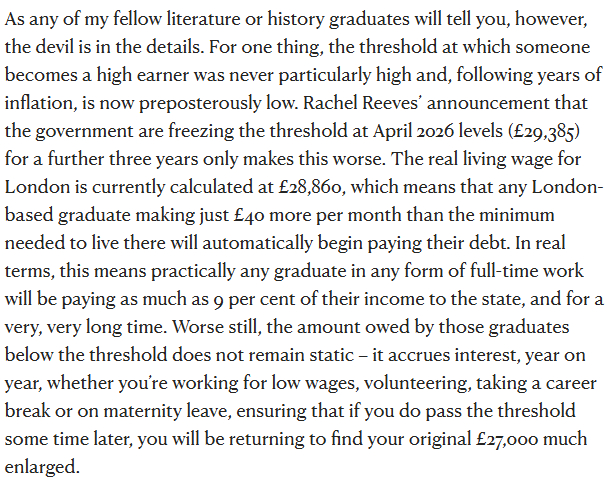 As any of my fellow literature or history graduates will tell you, however, the devil is in the details. For one thing, the threshold at which someone becomes a high earner was never particularly high and, following years of inflation, is now preposterously low. Rachel Reeves' announcement that the government are freezing the threshold at April 2026 levels (£29,385) for a further three years only makes this worse. The real living wage for London is currently calculated at £28,860, which means that any London-based graduate making just £40 more per month than the minimum needed to live there will automatically begin paying their debt. In real terms, this means practically any graduate in any form of full-time work will be paying as much as 9 per cent of their income to the state, and for a very, very long time. Worse still, the amount owed by those graduates below the threshold does not remain static – it accrues interest, year on year, whether you're working for low wages, volunteering, taking a career break or on maternity leave, ensuring that if you do pass the threshold some time later, you will be returning to find your original £27,000 much enlarged.